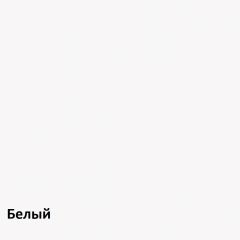 Белый